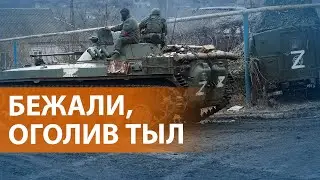 БЕЖАЛИ,
ОГОЛИВ ТЫЛ

Z Z

Z